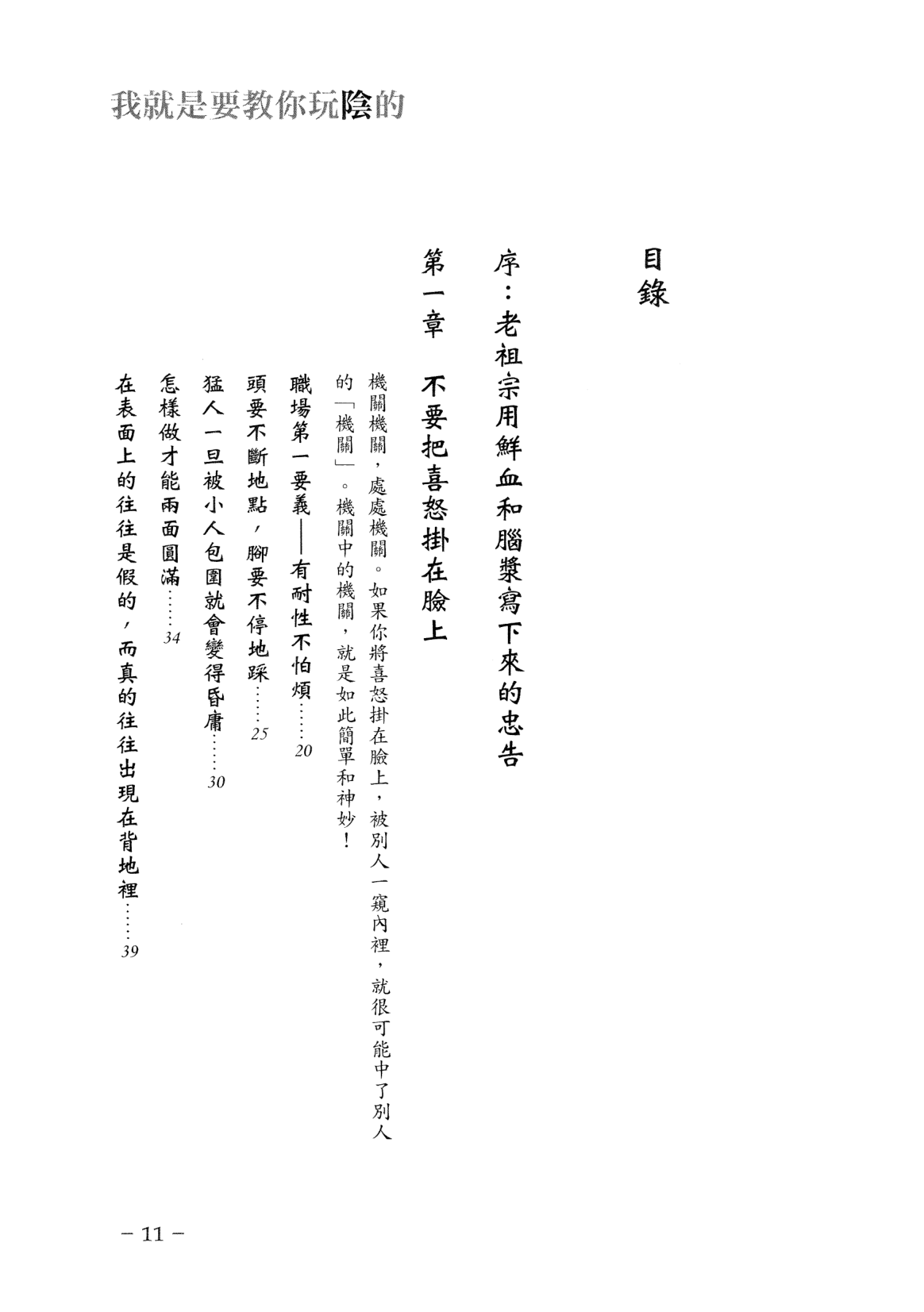 我就是要教你玩陰的

目錄

序：老祖宗用鮮血和腦漿寫下來的忠告

第一章　不要把喜怒掛在臉上

機關機關，處處機關。如果你將喜怒掛在臉上，被別人一窺內裡，就很可能中了別人的「機關」。機關中的機關，就是如此簡單和神妙！

職場第一要義——有耐性不怕煩……20

頭要不斷地點，腳要不停地踩……25

猛人一旦被小人包圍就會變得昏庸……30

怎樣做才能兩面圓滿……34

在表面上的往往是假的，而真的往往出現在背地裡……39

－11－